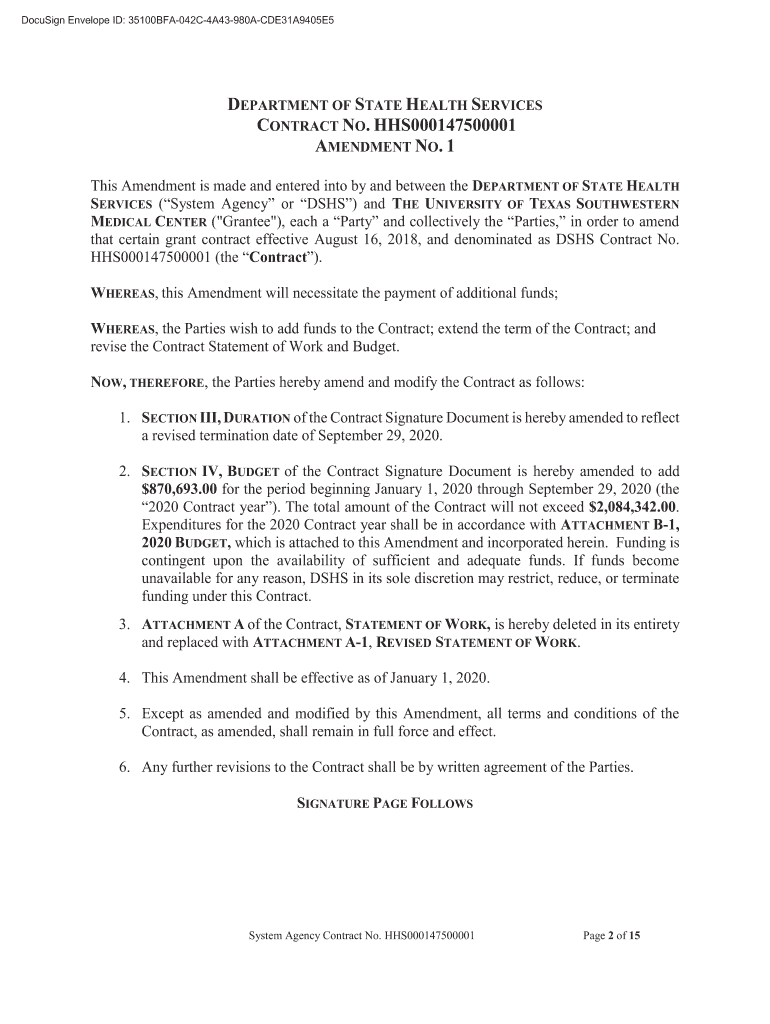 DocuSign Envelope ID: 35100BFA-042C-4A43-980A-CDE31A9405E5

DEPARTMENT OF STATE HEALTH SERVICES
CONTRACT NO. HHS000147500001
AMENDMENT NO. 1

This Amendment is made and entered into by and between the DEPARTMENT OF STATE HEALTH SERVICES ("System Agency" or "DSHS") and THE UNIVERSITY OF TEXAS SOUTHWESTERN MEDICAL CENTER ("Grantee"), each a "Party" and collectively the "Parties," in order to amend that certain grant contract effective August 16, 2018, and denominated as DSHS Contract No. HHS000147500001 (the "Contract").

WHEREAS, this Amendment will necessitate the payment of additional funds;

WHEREAS, the Parties wish to add funds to the Contract; extend the term of the Contract; and revise the Contract Statement of Work and Budget.

NOW, THEREFORE, the Parties hereby amend and modify the Contract as follows:

1. SECTION III, DURATION of the Contract Signature Document is hereby amended to reflect a revised termination date of September 29, 2020.

2. SECTION IV, BUDGET of the Contract Signature Document is hereby amended to add $870,693.00 for the period beginning January 1, 2020 through September 29, 2020 (the "2020 Contract year"). The total amount of the Contract will not exceed $2,084,342.00. Expenditures for the 2020 Contract year shall be in accordance with ATTACHMENT B-1, 2020 BUDGET, which is attached to this Amendment and incorporated herein. Funding is contingent upon the availability of sufficient and adequate funds. If funds become unavailable for any reason, DSHS in its sole discretion may restrict, reduce, or terminate funding under this Contract.

3. ATTACHMENT A of the Contract, STATEMENT OF WORK, is hereby deleted in its entirety and replaced with ATTACHMENT A-1, REVISED STATEMENT OF WORK.

4. This Amendment shall be effective as of January 1, 2020.

5. Except as amended and modified by this Amendment, all terms and conditions of the Contract, as amended, shall remain in full force and effect.

6. Any further revisions to the Contract shall be by written agreement of the Parties.

SIGNATURE PAGE FOLLOWS

System Agency Contract No. HHS000147500001

Page 2 of 15